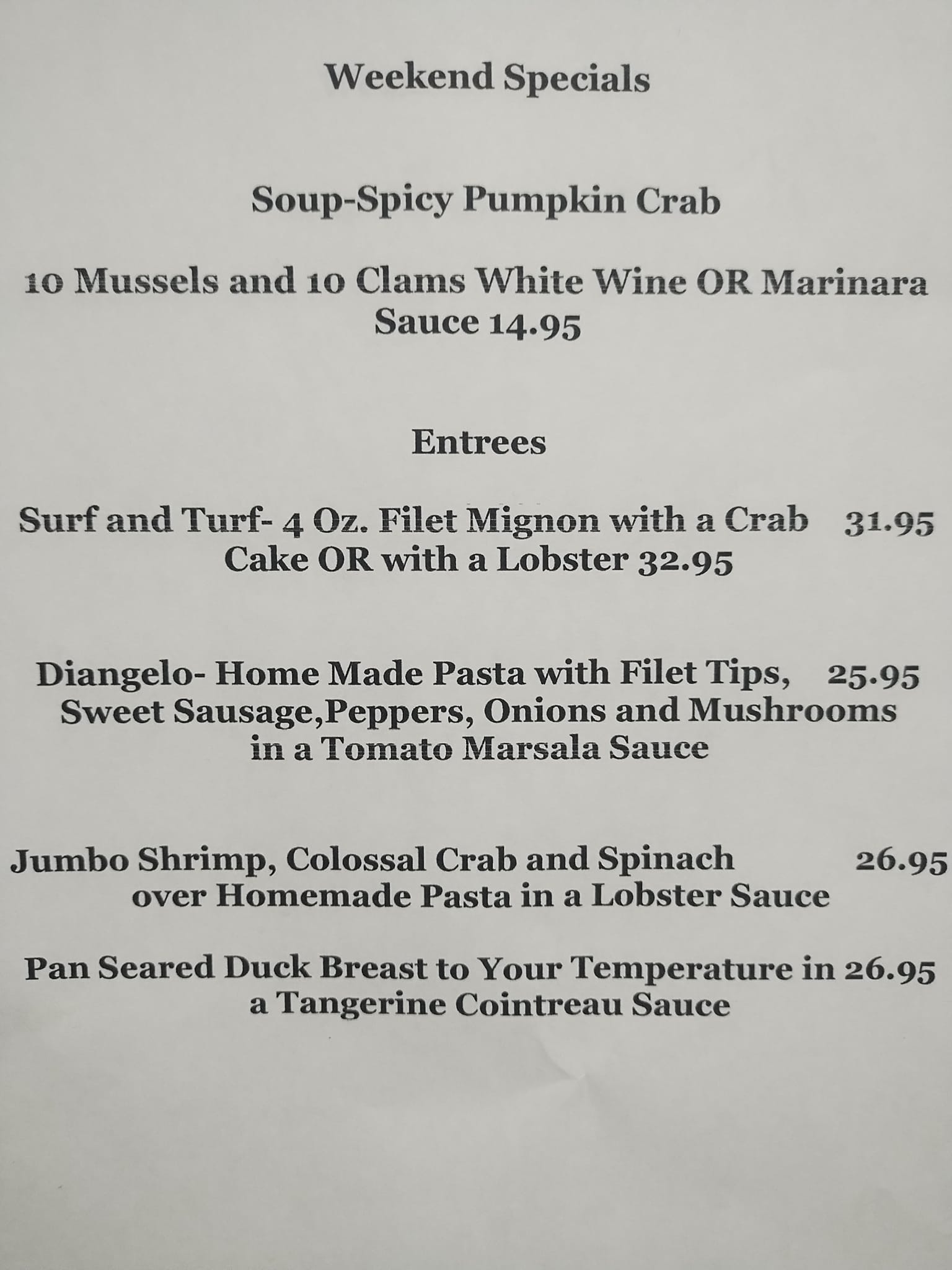 Weekend Specials

Soup-Spicy Pumpkin Crab

10 Mussels and 10 Clams White Wine OR Marinara Sauce 14.95

Entrees

Surf and Turf- 4 Oz. Filet Mignon with a Crab 31.95 Cake OR with a Lobster 32.95

Diangelo- Home Made Pasta with Filet Tips, 25.95 Sweet Sausage,Peppers, Onions and Mushrooms in a Tomato Marsala Sauce

Jumbo Shrimp, Colossal Crab and Spinach 26.95 over Homemade Pasta in a Lobster Sauce

Pan Seared Duck Breast to Your Temperature in 26.95 a Tangerine Cointreau Sauce